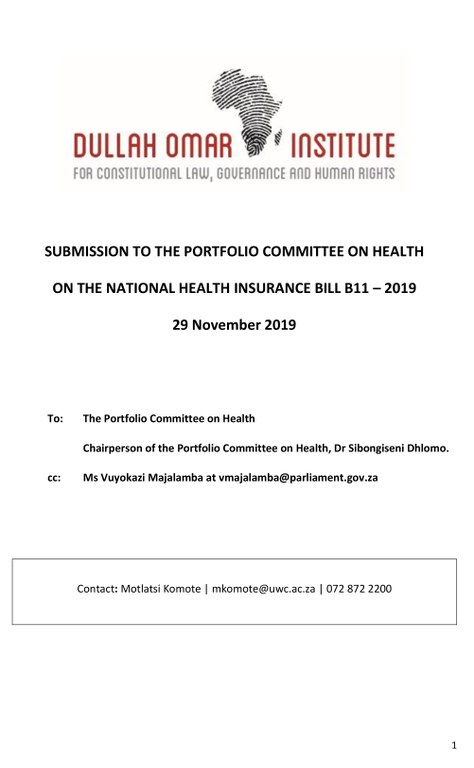 DULLAH OMAR INSTITUTE
FOR CONSTITUTIONAL LAW, GOVERNANCE AND HUMAN RIGHTS

SUBMISSION TO THE PORTFOLIO COMMITTEE ON HEALTH

ON THE NATIONAL HEALTH INSURANCE BILL B11 – 2019

29 November 2019

To: The Portfolio Committee on Health

Chairperson of the Portfolio Committee on Health, Dr Sibongiseni Dhlomo.

cc: Ms Vuyokazi Majalamba at vmajalamba@parliament.gov.za

Contact: Motlatsi Komote | mkomote@uwc.ac.za | 072 872 2200

1